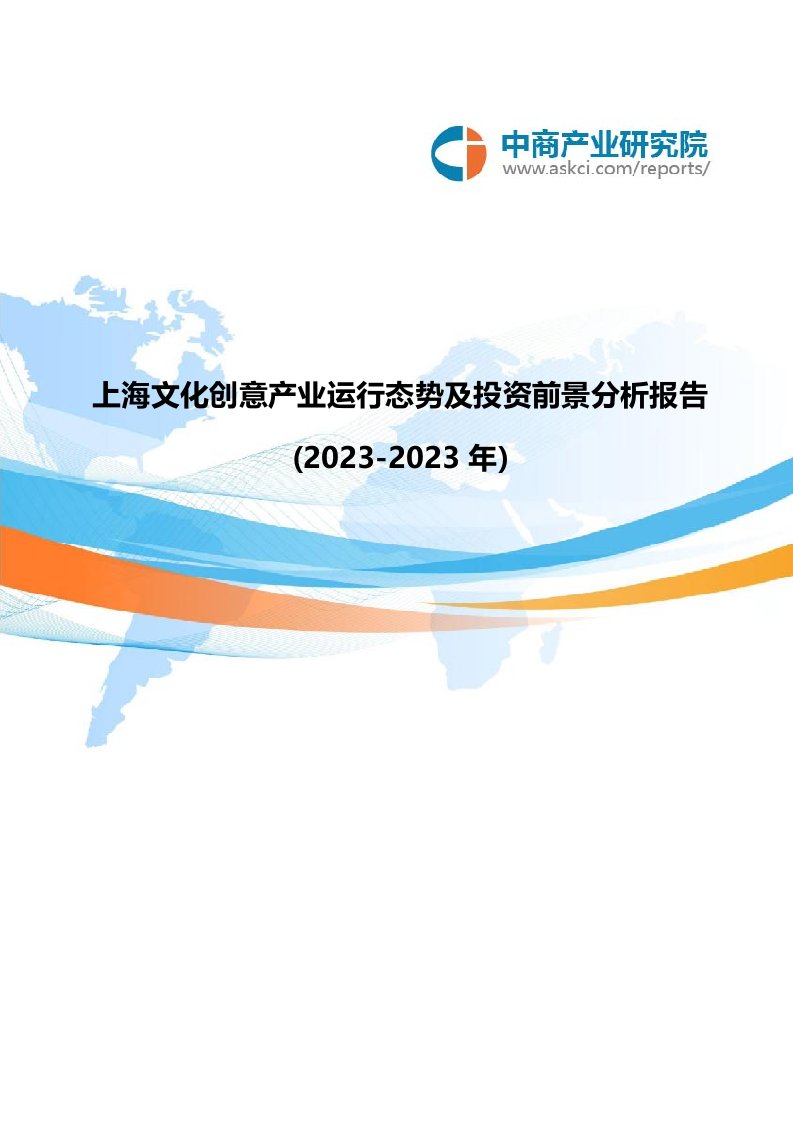 中商产业研究院
www.askci.com/reports/

上海文化创意产业运行态势及投资前景分析报告

(2023-2023 年)